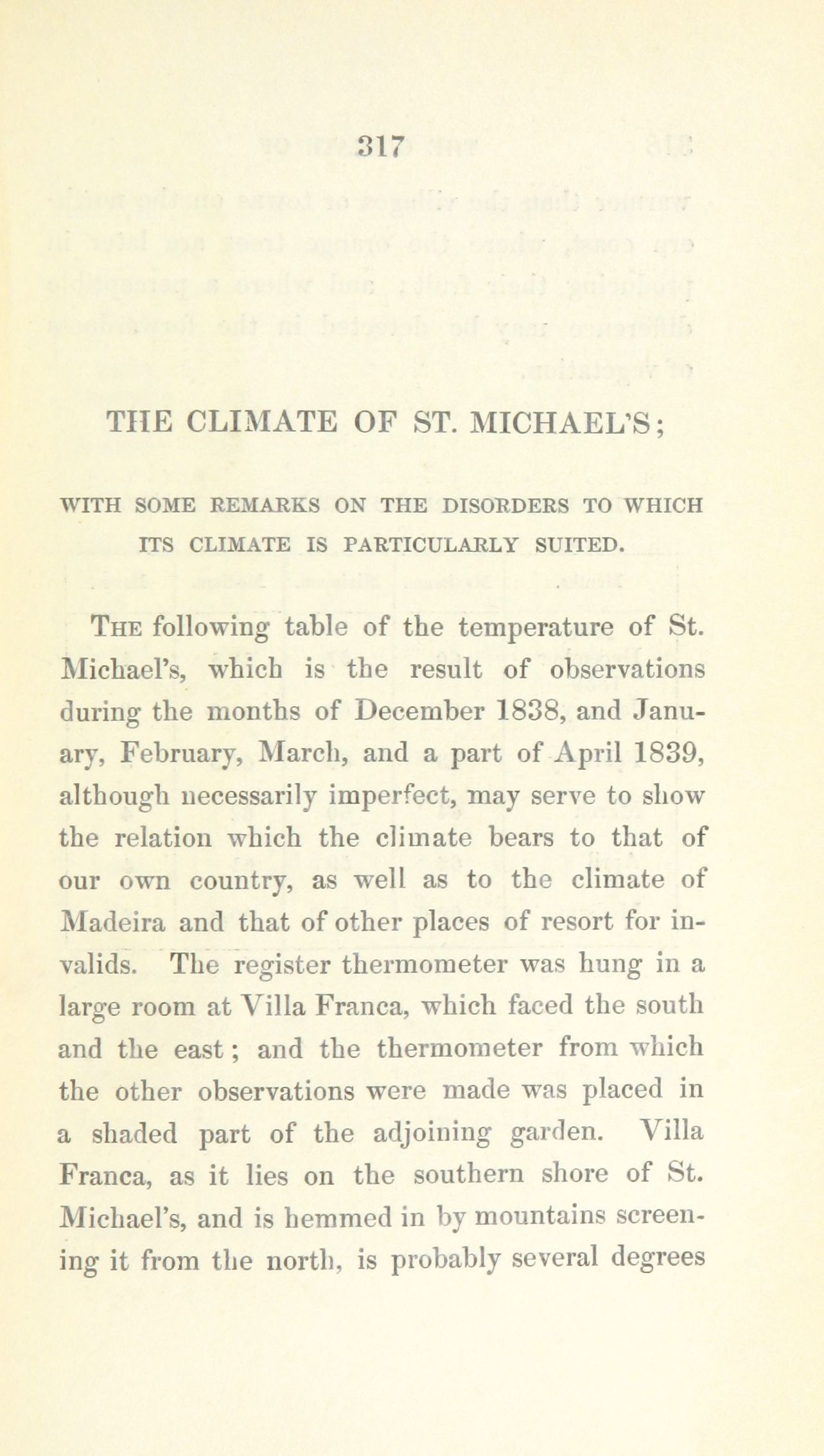 317

THE CLIMATE OF ST. MICHAEL'S;

WITH SOME REMARKS ON THE DISORDERS TO WHICH ITS CLIMATE IS PARTICULARLY SUITED.

THE following table of the temperature of St. Michael's, which is the result of observations during the months of December 1838, and January, February, March, and a part of April 1839, although necessarily imperfect, may serve to show the relation which the climate bears to that of our own country, as well as to the climate of Madeira and that of other places of resort for invalids. The register thermometer was hung in a large room at Villa Franca, which faced the south and the east; and the thermometer from which the other observations were made was placed in a shaded part of the adjoining garden. Villa Franca, as it lies on the southern shore of St. Michael's, and is hemmed in by mountains screening it from the north, is probably several degrees